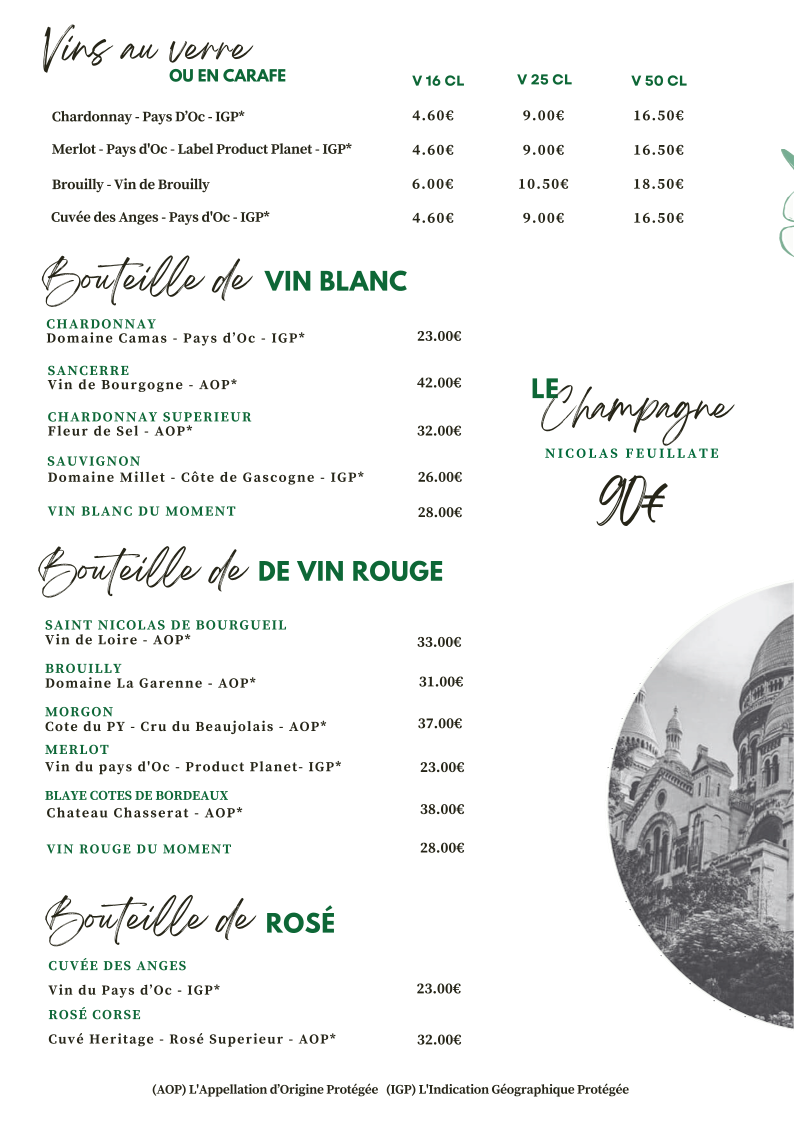 Vins au verre
OU EN CARAFE

| | V 16 CL | V 25 CL | V 50 CL |
|---|---|---|---|
| Chardonnay - Pays D'Oc - IGP* | 4.60€ | 9.00€ | 16.50€ |
| Merlot - Pays d'Oc - Label Product Planet - IGP* | 4.60€ | 9.00€ | 16.50€ |
| Brouilly - Vin de Brouilly | 6.00€ | 10.50€ | 18.50€ |
| Cuvée des Anges - Pays d'Oc - IGP* | 4.60€ | 9.00€ | 16.50€ |

Bouteille de VIN BLANC

CHARDONNAY
Domaine Camas - Pays d'Oc - IGP* 23.00€

SANCERRE
Vin de Bourgogne - AOP* 42.00€

CHARDONNAY SUPERIEUR
Fleur de Sel - AOP* 32.00€

SAUVIGNON
Domaine Millet - Côte de Gascogne - IGP* 26.00€

VIN BLANC DU MOMENT 28.00€

LE Champagne
NICOLAS FEUILLATE
90€

Bouteille de DE VIN ROUGE

SAINT NICOLAS DE BOURGUEIL
Vin de Loire - AOP* 33.00€

BROUILLY
Domaine La Garenne - AOP* 31.00€

MORGON
Cote du PY - Cru du Beaujolais - AOP* 37.00€

MERLOT
Vin du pays d'Oc - Product Planet- IGP* 23.00€

BLAYE COTES DE BORDEAUX
Chateau Chasserat - AOP* 38.00€

VIN ROUGE DU MOMENT 28.00€

Bouteille de ROSÉ

CUVÉE DES ANGES
Vin du Pays d'Oc - IGP* 23.00€

ROSÉ CORSE
Cuvé Heritage - Rosé Superieur - AOP* 32.00€

(AOP) L'Appellation d'Origine Protégée (IGP) L'Indication Géographique Protégée